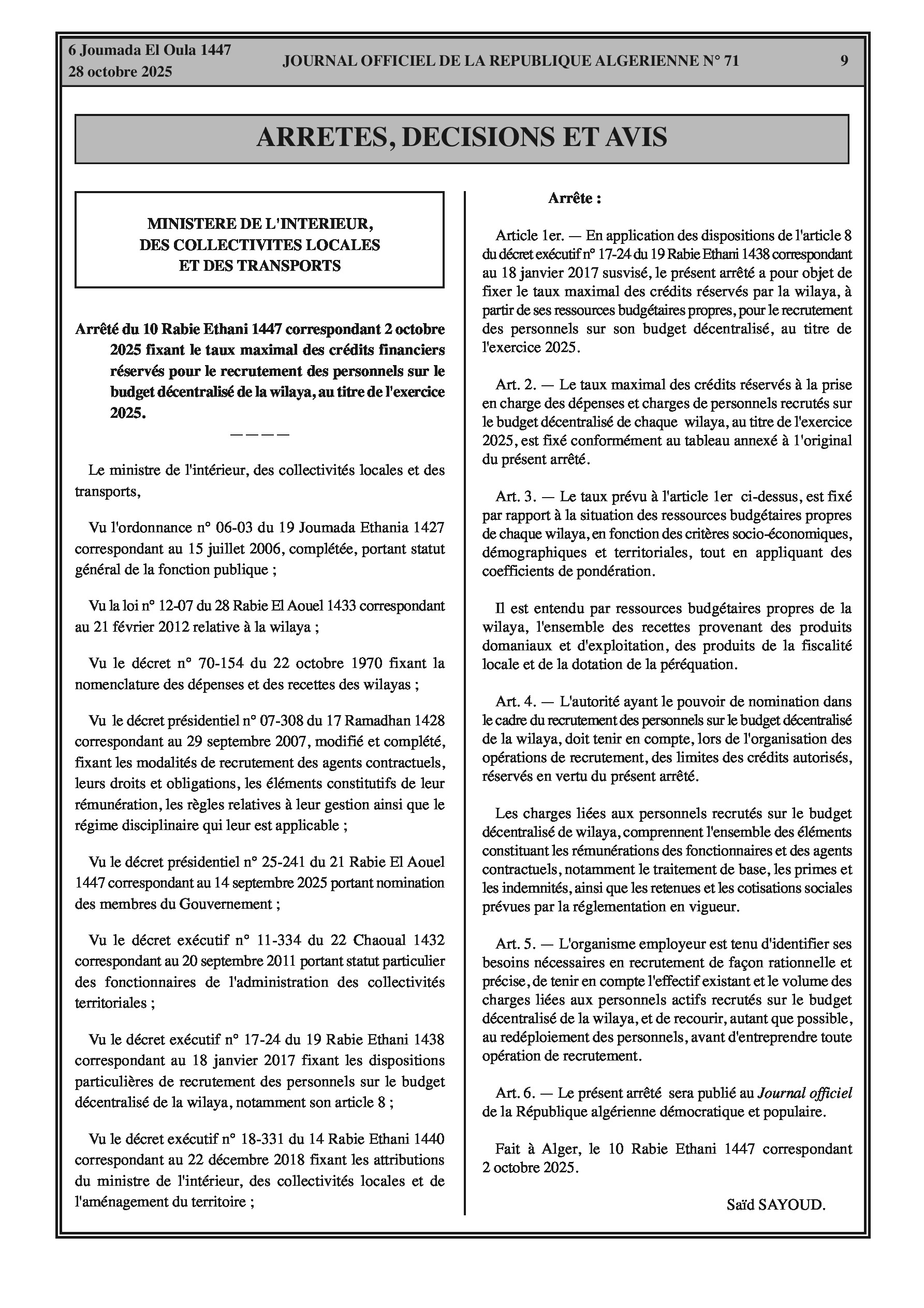 6 Joumada El Oula 1447
28 octobre 2025

JOURNAL OFFICIEL DE LA REPUBLIQUE ALGERIENNE N° 71

9

ARRETES, DECISIONS ET AVIS

MINISTERE DE L'INTERIEUR, DES COLLECTIVITES LOCALES ET DES TRANSPORTS

Arrêté du 10 Rabie Ethani 1447 correspondant 2 octobre 2025 fixant le taux maximal des crédits financiers réservés pour le recrutement des personnels sur le budget décentralisé de la wilaya, au titre de l'exercice 2025.

————

Le ministre de l'intérieur, des collectivités locales et des transports,

Vu l'ordonnance n° 06-03 du 19 Joumada Ethania 1427 correspondant au 15 juillet 2006, complétée, portant statut général de la fonction publique ;

Vu la loi n° 12-07 du 28 Rabie El Aouel 1433 correspondant au 21 février 2012 relative à la wilaya ;

Vu le décret n° 70-154 du 22 octobre 1970 fixant la nomenclature des dépenses et des recettes des wilayas ;

Vu le décret présidentiel n° 07-308 du 17 Ramadhan 1428 correspondant au 29 septembre 2007, modifié et complété, fixant les modalités de recrutement des agents contractuels, leurs droits et obligations, les éléments constitutifs de leur rémunération, les règles relatives à leur gestion ainsi que le régime disciplinaire qui leur est applicable ;

Vu le décret présidentiel n° 25-241 du 21 Rabie El Aouel 1447 correspondant au 14 septembre 2025 portant nomination des membres du Gouvernement ;

Vu le décret exécutif n° 11-334 du 22 Chaoual 1432 correspondant au 20 septembre 2011 portant statut particulier des fonctionnaires de l'administration des collectivités territoriales ;

Vu le décret exécutif n° 17-24 du 19 Rabie Ethani 1438 correspondant au 18 janvier 2017 fixant les dispositions particulières de recrutement des personnels sur le budget décentralisé de la wilaya, notamment son article 8 ;

Vu le décret exécutif n° 18-331 du 14 Rabie Ethani 1440 correspondant au 22 décembre 2018 fixant les attributions du ministre de l'intérieur, des collectivités locales et de l'aménagement du territoire ;

Arrête :

Article 1er. — En application des dispositions de l'article 8 du décret exécutif n° 17-24 du 19 Rabie Ethani 1438 correspondant au 18 janvier 2017 susvisé, le présent arrêté a pour objet de fixer le taux maximal des crédits réservés par la wilaya, à partir de ses ressources budgétaires propres, pour le recrutement des personnels sur son budget décentralisé, au titre de l'exercice 2025.

Art. 2. — Le taux maximal des crédits réservés à la prise en charge des dépenses et charges de personnels recrutés sur le budget décentralisé de chaque wilaya, au titre de l'exercice 2025, est fixé conformément au tableau annexé à 1'original du présent arrêté.

Art. 3. — Le taux prévu à l'article 1er ci-dessus, est fixé par rapport à la situation des ressources budgétaires propres de chaque wilaya, en fonction des critères socio-économiques, démographiques et territoriales, tout en appliquant des coefficients de pondération.

Il est entendu par ressources budgétaires propres de la wilaya, l'ensemble des recettes provenant des produits domaniaux et d'exploitation, des produits de la fiscalité locale et de la dotation de la péréquation.

Art. 4. — L'autorité ayant le pouvoir de nomination dans le cadre du recrutement des personnels sur le budget décentralisé de la wilaya, doit tenir en compte, lors de l'organisation des opérations de recrutement, des limites des crédits autorisés, réservés en vertu du présent arrêté.

Les charges liées aux personnels recrutés sur le budget décentralisé de wilaya, comprennent l'ensemble des éléments constituant les rémunérations des fonctionnaires et des agents contractuels, notamment le traitement de base, les primes et les indemnités, ainsi que les retenues et les cotisations sociales prévues par la réglementation en vigueur.

Art. 5. — L'organisme employeur est tenu d'identifier ses besoins nécessaires en recrutement de façon rationnelle et précise, de tenir en compte l'effectif existant et le volume des charges liées aux personnels actifs recrutés sur le budget décentralisé de la wilaya, et de recourir, autant que possible, au redéploiement des personnels, avant d'entreprendre toute opération de recrutement.

Art. 6. — Le présent arrêté sera publié au Journal officiel de la République algérienne démocratique et populaire.

Fait à Alger, le 10 Rabie Ethani 1447 correspondant 2 octobre 2025.

Saïd SAYOUD.